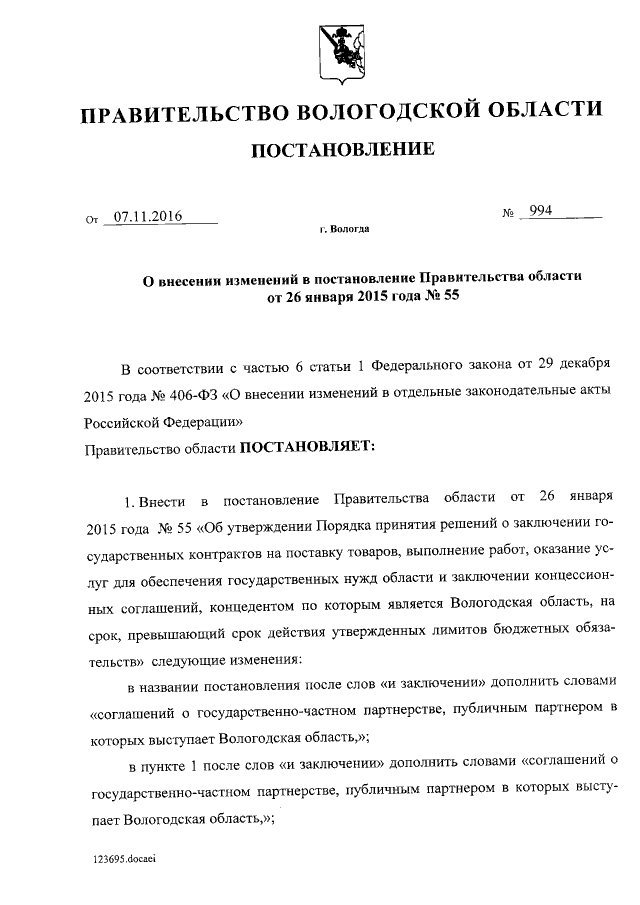 ПРАВИТЕЛЬСТВО ВОЛОГОДСКОЙ ОБЛАСТИ

ПОСТАНОВЛЕНИЕ

От 07.11.2016 № 994

г. Вологда

О внесении изменений в постановление Правительства области от 26 января 2015 года № 55

В соответствии с частью 6 статьи 1 Федерального закона от 29 декабря 2015 года № 406-ФЗ «О внесении изменений в отдельные законодательные акты Российской Федерации»
Правительство области ПОСТАНОВЛЯЕТ:

1. Внести в постановление Правительства области от 26 января 2015 года № 55 «Об утверждении Порядка принятия решений о заключении государственных контрактов на поставку товаров, выполнение работ, оказание услуг для обеспечения государственных нужд области и заключении концессионных соглашений, концедентом по которым является Вологодская область, на срок, превышающий срок действия утвержденных лимитов бюджетных обязательств» следующие изменения:

в названии постановления после слов «и заключении» дополнить словами «соглашений о государственно-частном партнерстве, публичным партнером в которых выступает Вологодская область,»;

в пункте 1 после слов «и заключении» дополнить словами «соглашений о государственно-частном партнерстве, публичным партнером в которых выступает Вологодская область,»;

123695.docaei